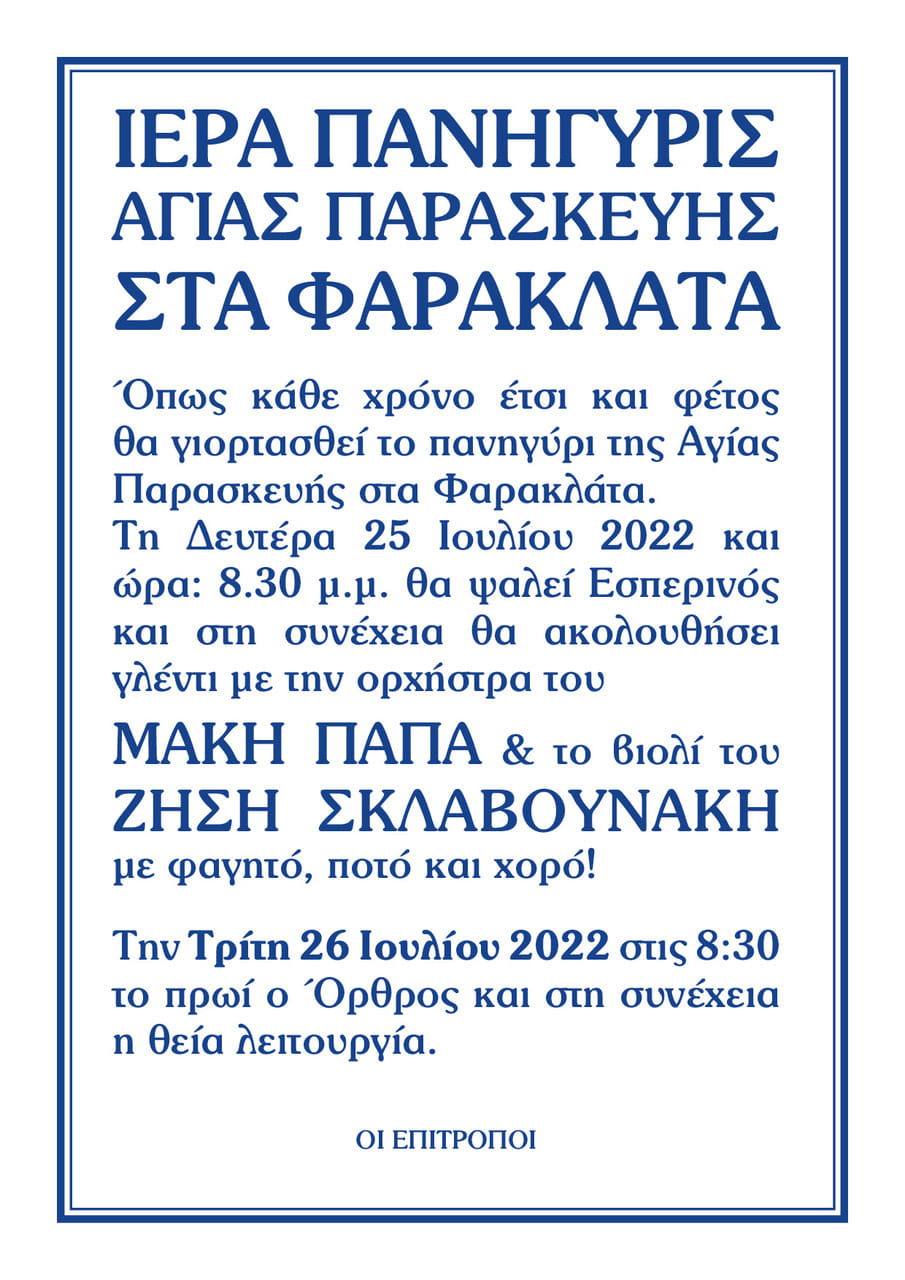 ΙΕΡΑ ΠΑΝΗΓΥΡΙΣ
ΑΓΙΑΣ ΠΑΡΑΣΚΕΥΗΣ
ΣΤΑ ΦΑΡΑΚΛΑΤΑ

Όπως κάθε χρόνο έτσι και φέτος θα γιορτασθεί το πανηγύρι της Αγίας Παρασκευής στα Φαρακλάτα.
Τη Δευτέρα 25 Ιουλίου 2022 και ώρα: 8.30 μ.μ. θα ψαλεί Εσπερινός και στη συνέχεια θα ακολουθήσει γλέντι με την ορχήστρα του

ΜΑΚΗ ΠΑΠΑ & το βιολί του
ΖΗΣΗ ΣΚΛΑΒΟΥΝΑΚΗ
με φαγητό, ποτό και χορό!

Την Τρίτη 26 Ιουλίου 2022 στις 8:30 το πρωί ο Όρθρος και στη συνέχεια η θεία λειτουργία.

ΟΙ ΕΠΙΤΡΟΠΟΙ